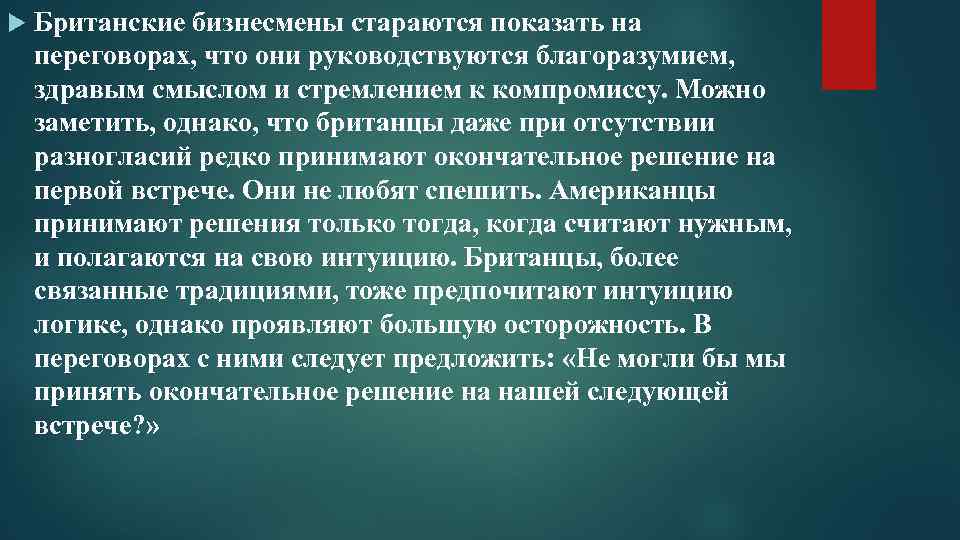 Британские бизнесмены стараются показать на переговорах, что они руководствуются благоразумием, здравым смыслом и стремлением к компромиссу. Можно заметить, однако, что британцы даже при отсутствии разногласий редко принимают окончательное решение на первой встрече. Они не любят спешить. Американцы принимают решения только тогда, когда считают нужным, и полагаются на свою интуицию. Британцы, более связанные традициями, тоже предпочитают интуицию логике, однако проявляют большую осторожность. В переговорах с ними следует предложить: «Не могли бы мы принять окончательное решение на нашей следующей встрече?»